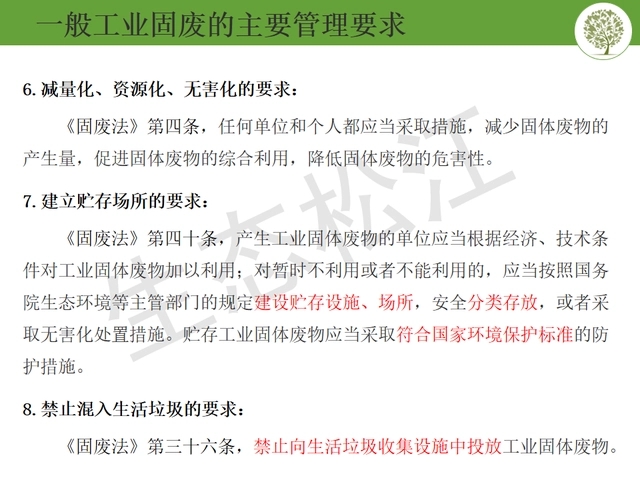 一般工业固废的主要管理要求

6. 减量化、资源化、无害化的要求：

《固废法》第四条，任何单位和个人都应当采取措施，减少固体废物的产生量，促进固体废物的综合利用，降低固体废物的危害性。

7. 建立贮存场所的要求：

《固废法》第四十条，产生工业固体废物的单位应当根据经济、技术条件对工业固体废物加以利用；对暂时不利用或者不能利用的，应当按照国务院生态环境等主管部门的规定建设贮存设施、场所，安全分类存放，或者采取无害化处置措施。贮存工业固体废物应当采取符合国家环境保护标准的防护措施。

8. 禁止混入生活垃圾的要求：

《固废法》第三十六条，禁止向生活垃圾收集设施中投放工业固体废物。

生态松江